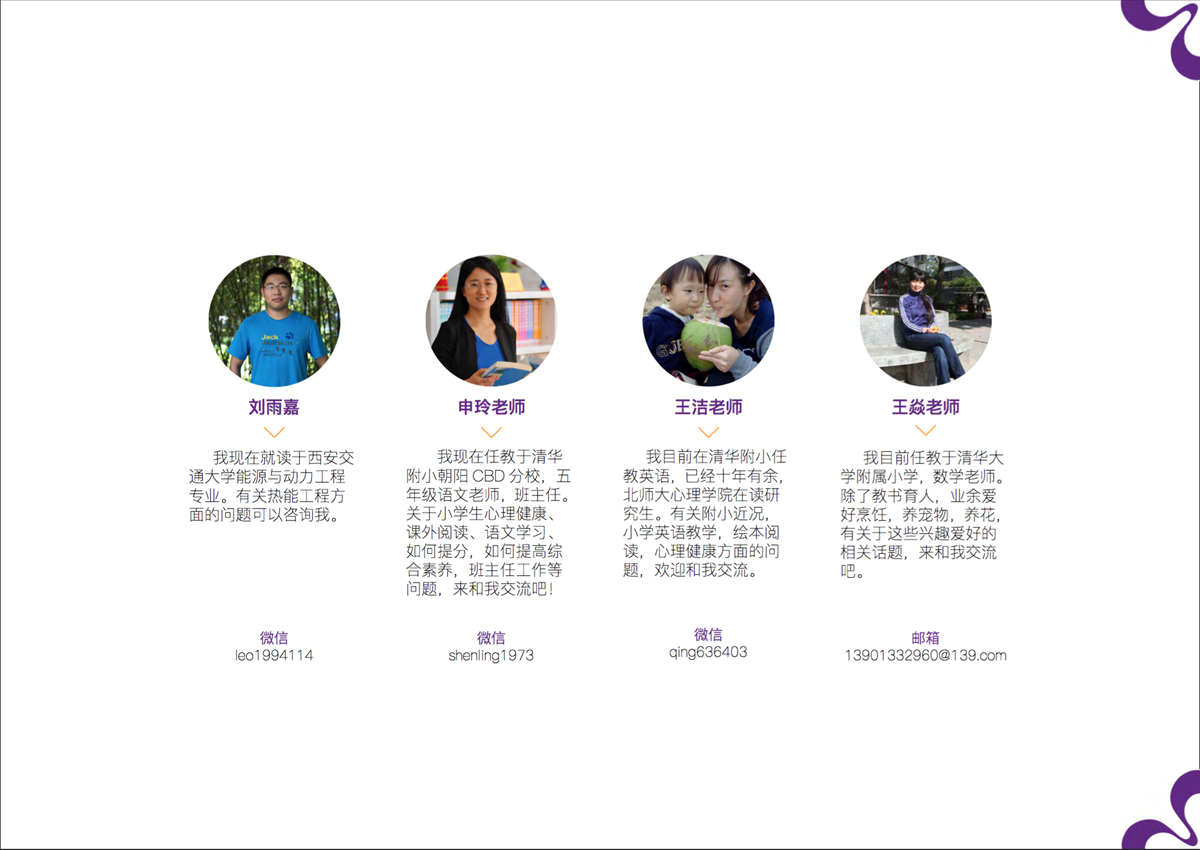 刘雨嘉

我现在就读于西安交通大学能源与动力工程专业。有关热能工程方面的问题可以咨询我。

微信
leo1994114

申玲老师

我现在任教于清华附小朝阳CBD分校，五年级语文老师，班主任。关于小学生心理健康、课外阅读、语文学习、如何提分，如何提高综合素养，班主任工作等问题，来和我交流吧！

微信
shenling1973

王洁老师

我目前在清华附小任教英语，已经十年有余，北师大心理学院在读研究生。有关附小近况，小学英语教学，绘本阅读，心理健康方面的问题，欢迎和我交流。

微信
qing636403

王焱老师

我目前任教于清华大学附属小学，数学老师。除了教书育人，业余爱好烹饪，养宠物，养花，有关于这些兴趣爱好的相关话题，来和我交流吧。

邮箱
13901332960@139.com